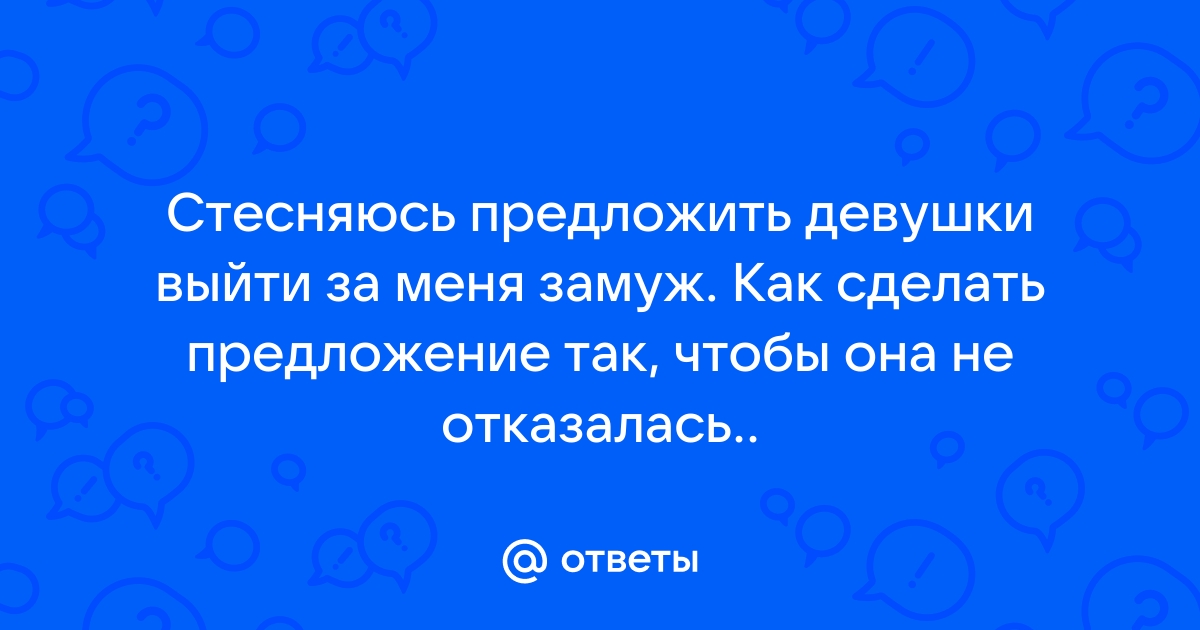 Стесняюсь предложить девушки выйти за меня замуж. Как сделать предложение так, чтобы она не отказалась..

@ ответы